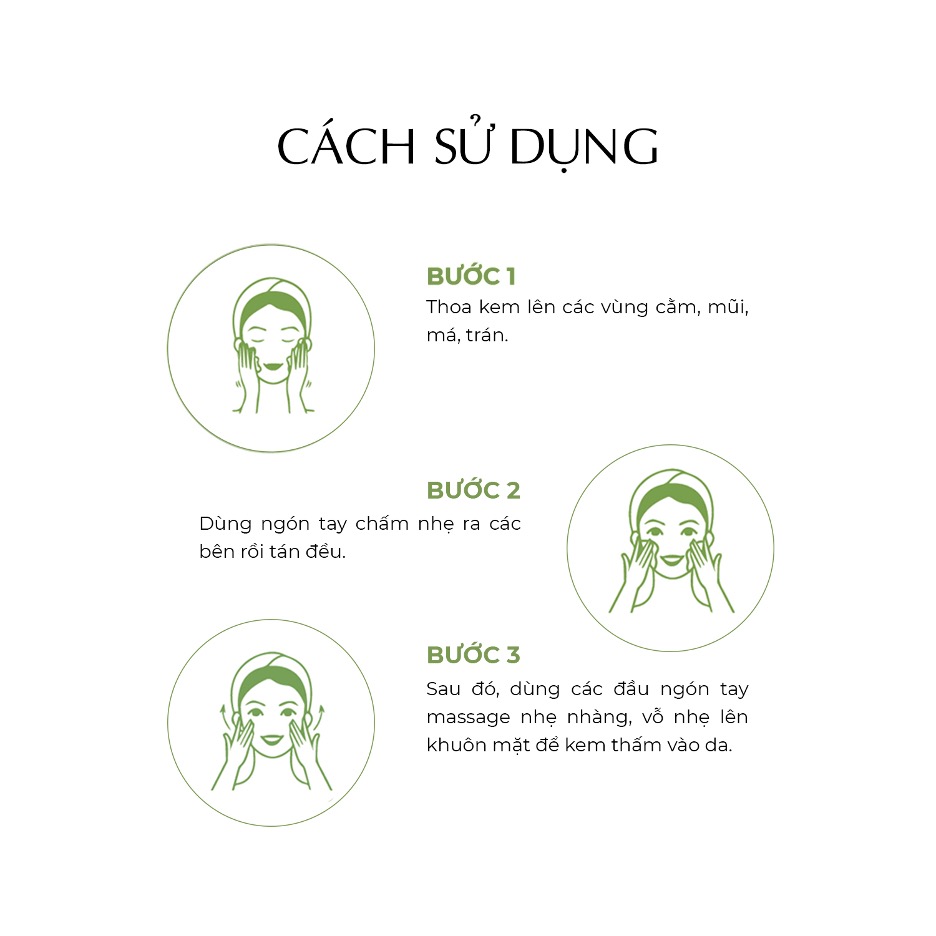 CÁCH SỬ DỤNG

BƯỚC 1
Thoa kem lên các vùng cằm, mũi, má, trán.

BƯỚC 2
Dùng ngón tay chấm nhẹ ra các bên rồi tán đều.

BƯỚC 3
Sau đó, dùng các đầu ngón tay massage nhẹ nhàng, vỗ nhẹ lên khuôn mặt để kem thấm vào da.